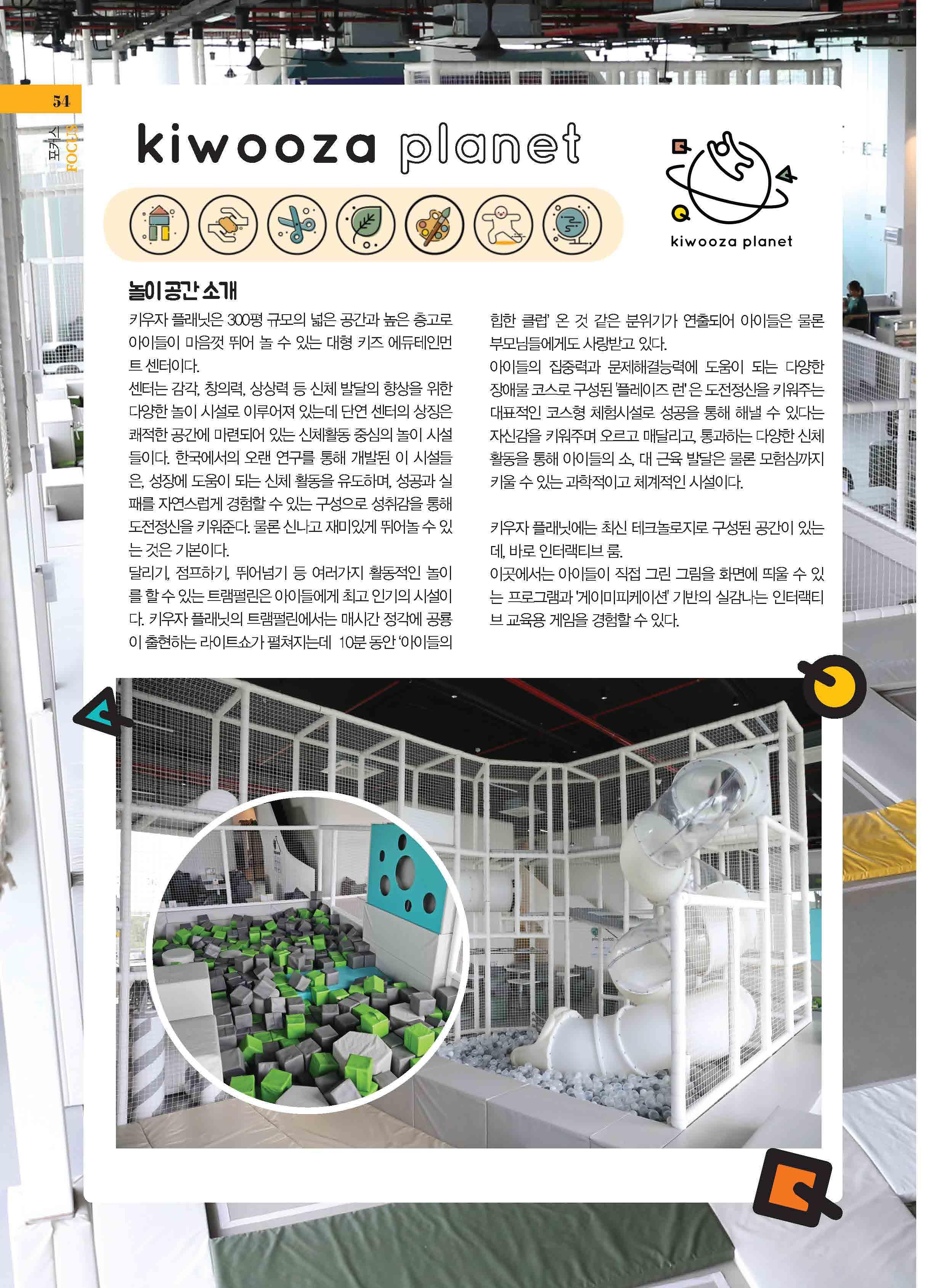 54

포커스 FOCUS

kiwooza planet

kiwooza planet

놀이공간 소개

키우자 플래닛은 300평 규모의 넓은 공간과 높은 층고로 아이들이 마음껏 뛰어 놀 수 있는 대형 키즈 에듀테인먼트 센터이다.

센터는 감각, 창의력, 상상력 등 신체 발달의 향상을 위한 다양한 놀이 시설로 이루어져 있는데 단연 센터의 상징은 쾌적한 공간에 마련되어 있는 신체활동 중심의 놀이 시설들이다. 한국에서의 오랜 연구를 통해 개발된 이 시설들은, 성장에 도움이 되는 신체 활동을 유도하며, 성공과 실패를 자연스럽게 경험할 수 있는 구성으로 성취감을 통해 도전정신을 키워준다. 물론 신나고 재미있게 뛰어놀 수 있는 것은 기본이다.

달리기, 점프하기, 뛰어넘기 등 여러가지 활동적인 놀이를 할 수 있는 트램펄린은 아이들에게 최고 인기의 시설이다. 키우자 플래닛의 트램펄린에서는 매시간 정각에 공룡이 출현하는 라이트쇼가 펼쳐지는데 10분 동안 '아이들의 힙한 클럽' 온 것 같은 분위기가 연출되어 아이들은 물론 부모님들에게도 사랑받고 있다.

아이들의 집중력과 문제해결능력에 도움이 되는 다양한 장애물 코스로 구성된 '플레이즈 런'은 도전정신을 키워주는 대표적인 코스형 체험시설로 성공을 통해 해낼 수 있다는 자신감을 키워주며 오르고 매달리고, 통과하는 다양한 신체 활동을 통해 아이들의 소, 대 근육 발달은 물론 모험심까지 키울 수 있는 과학적이고 체계적인 시설이다.

키우자 플래닛에는 최신 테크놀로지로 구성된 공간이 있는데, 바로 인터랙티브 룸.

이곳에서는 아이들이 직접 그린 그림을 화면에 띄울 수 있는 프로그램과 '게이미피케이션' 기반의 실감나는 인터랙티브 교육용 게임을 경험할 수 있다.